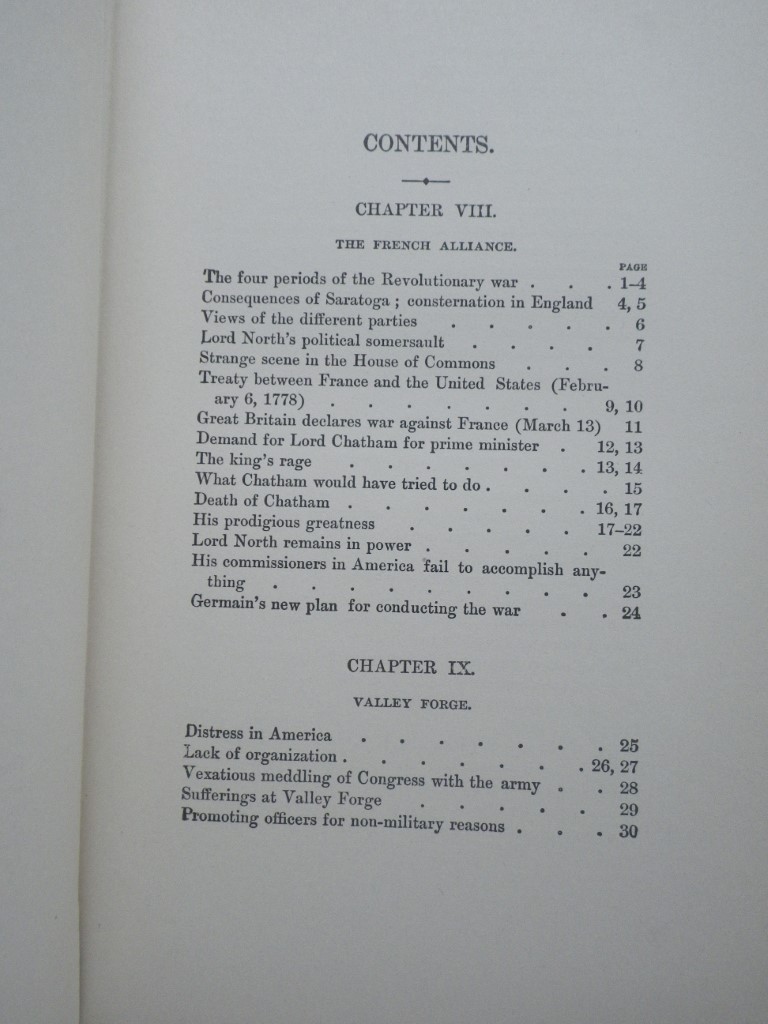 CONTENTS.

CHAPTER VIII.

THE FRENCH ALLIANCE.

PAGE

The four periods of the Revolutionary war 1-4
Consequences of Saratoga; consternation in England 4, 5
Views of the different parties 6
Lord North's political somersault 7
Strange scene in the House of Commons 8
Treaty between France and the United States (February 6, 1778) 9, 10
Great Britain declares war against France (March 13) 11
Demand for Lord Chatham for prime minister 12, 13
The king's rage 13, 14
What Chatham would have tried to do 15
Death of Chatham 16, 17
His prodigious greatness 17-22
Lord North remains in power 22
His commissioners in America fail to accomplish anything 23
Germain's new plan for conducting the war 24

CHAPTER IX.

VALLEY FORGE.

Distress in America 25
Lack of organization 26, 27
Vexatious meddling of Congress with the army 28
Sufferings at Valley Forge 29
Promoting officers for non-military reasons 30